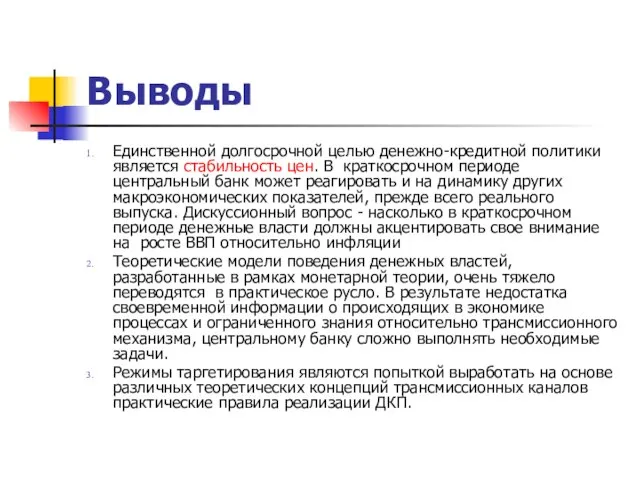 Выводы

1. Единственной долгосрочной целью денежно-кредитной политики является стабильность цен. В краткосрочном периоде центральный банк может реагировать и на динамику других макроэкономических показателей, прежде всего реального выпуска. Дискуссионный вопрос - насколько в краткосрочном периоде денежные власти должны акцентировать свое внимание на росте ВВП относительно инфляции

2. Теоретические модели поведения денежных властей, разработанные в рамках монетарной теории, очень тяжело переводятся в практическое русло. В результате недостатка своевременной информации о происходящих в экономике процессах и ограниченного знания относительно трансмиссионного механизма, центральному банку сложно выполнять необходимые задачи.

3. Режимы таргетирования являются попыткой выработать на основе различных теоретических концепций трансмиссионных каналов практические правила реализации ДКП.